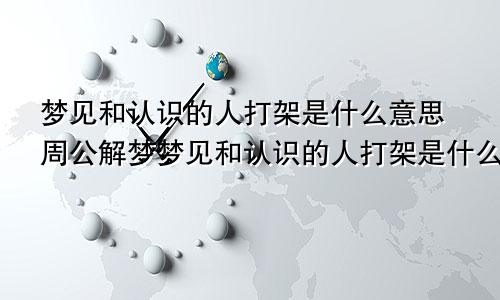 梦见和认识的人打架是什么意思
周公解梦梦见和认识的人打架是什么